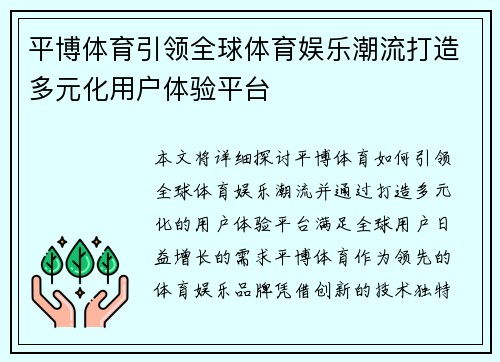 平博体育引领全球体育娱乐潮流打造多元化用户体验平台

本文将详细探讨平博体育如何引领全球体育娱乐潮流并通过打造多元化的用户体验平台满足全球用户日益增长的需求平博体育作为领先的体育娱乐品牌凭借创新的技术独特